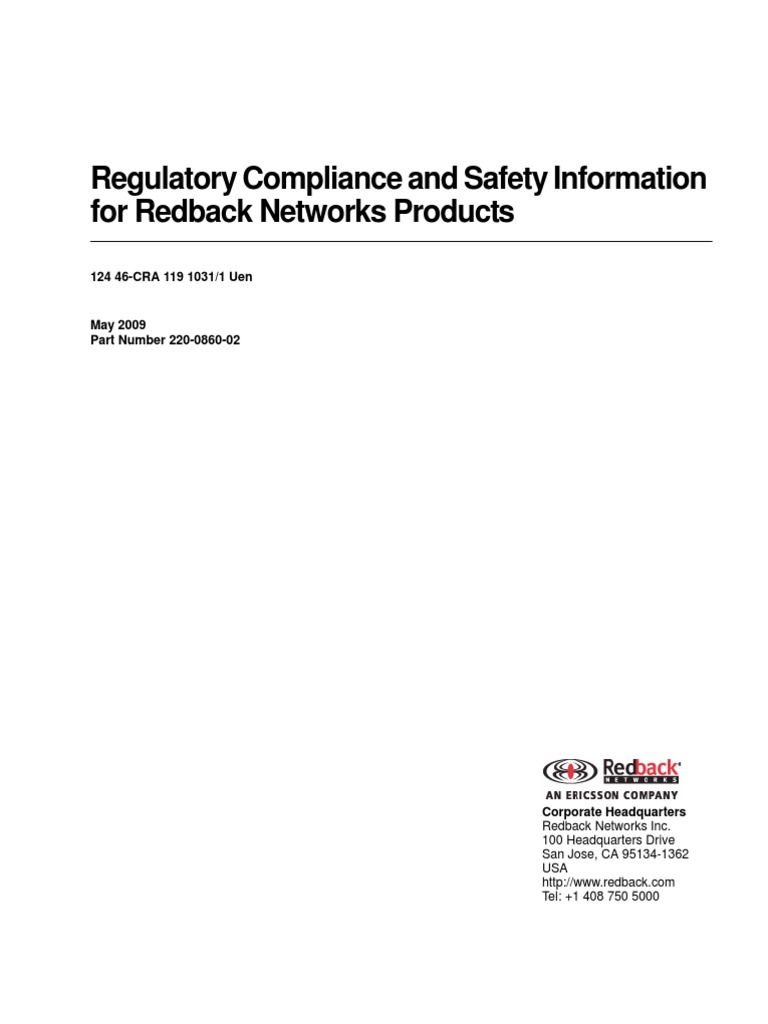 Regulatory Compliance and Safety Information for Redback Networks Products

124 46-CRA 119 1031/1 Uen

May 2009
Part Number 220-0860-02

Redback
NETWORKS
AN ERICSSON COMPANY
Corporate Headquarters
Redback Networks Inc.
100 Headquarters Drive
San Jose, CA 95134-1362
USA
http://www.redback.com
Tel: +1 408 750 5000